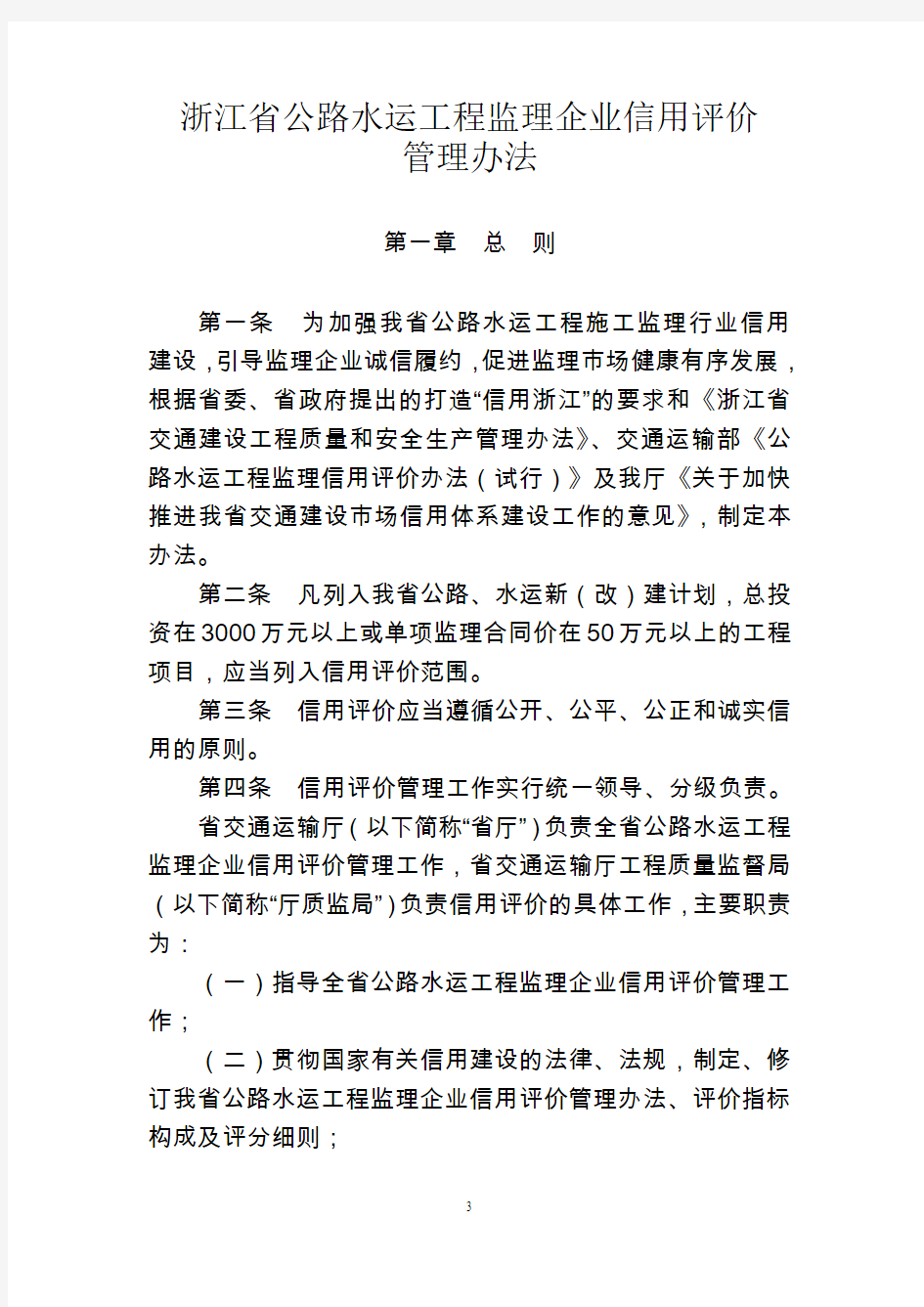 浙江省公路水运工程监理企业信用评价管理办法

第一章　总　则

第一条　为加强我省公路水运工程施工监理行业信用建设，引导监理企业诚信履约，促进监理市场健康有序发展，根据省委、省政府提出的打造“信用浙江”的要求和《浙江省交通建设工程质量和安全生产管理办法》、交通运输部《公路水运工程监理信用评价办法（试行）》及我厅《关于加快推进我省交通建设市场信用体系建设工作的意见》，制定本办法。

第二条　凡列入我省公路、水运新（改）建计划，总投资在3000万元以上或单项监理合同价在50万元以上的工程项目，应当列入信用评价范围。

第三条　信用评价应当遵循公开、公平、公正和诚实信用的原则。

第四条　信用评价管理工作实行统一领导、分级负责。

省交通运输厅（以下简称“省厅”）负责全省公路水运工程监理企业信用评价管理工作，省交通运输厅工程质量监督局（以下简称“厅质监局”）负责信用评价的具体工作，主要职责为：

（一）指导全省公路水运工程监理企业信用评价管理工作；

（二）贯彻国家有关信用建设的法律、法规，制定、修订我省公路水运工程监理企业信用评价管理办法、评价指标构成及评分细则；

3